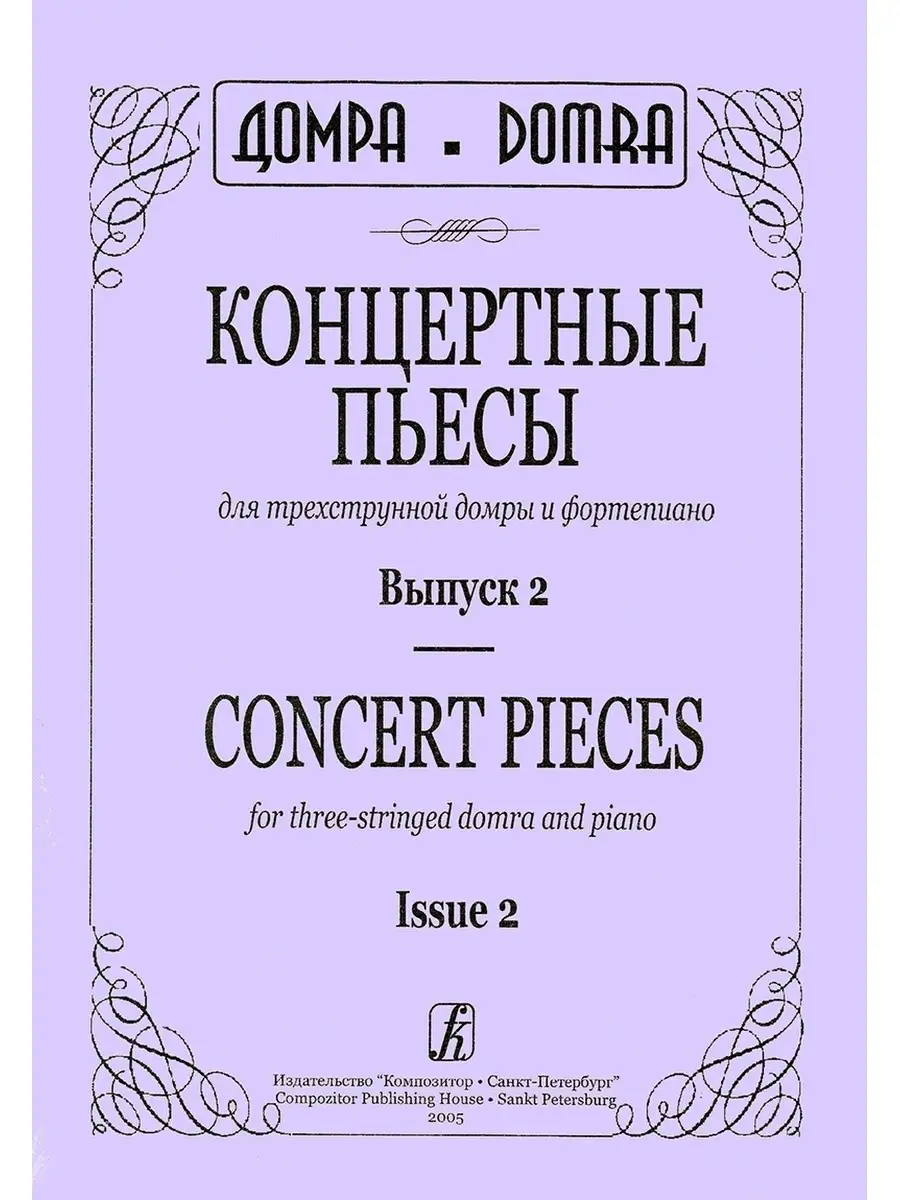 ДОМРА - DOMRA

КОНЦЕРТНЫЕ ПЬЕСЫ

для трехструнной домры и фортепиано

Выпуск 2

CONCERT PIECES

for three-stringed domra and piano

Issue 2

Издательство "Композитор • Санкт-Петербург"
Compozitor Publishing House • Sankt Petersburg
2005